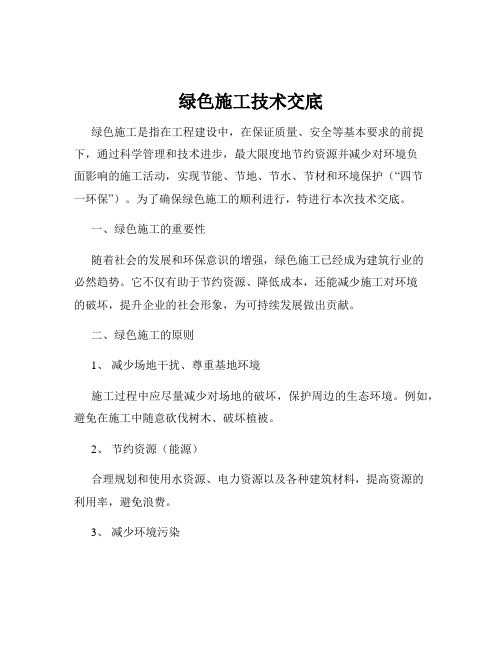 绿色施工技术交底

绿色施工是指在工程建设中，在保证质量、安全等基本要求的前提下，通过科学管理和技术进步，最大限度地节约资源并减少对环境负面影响的施工活动，实现节能、节地、节水、节材和环境保护（“四节一环保”）。为了确保绿色施工的顺利进行，特进行本次技术交底。

一、绿色施工的重要性

随着社会的发展和环保意识的增强，绿色施工已经成为建筑行业的必然趋势。它不仅有助于节约资源、降低成本，还能减少施工对环境的破坏，提升企业的社会形象，为可持续发展做出贡献。

二、绿色施工的原则

1、 减少场地干扰、尊重基地环境

施工过程中应尽量减少对场地的破坏，保护周边的生态环境。例如，避免在施工中随意砍伐树木、破坏植被。

2、 节约资源（能源）

合理规划和使用水资源、电力资源以及各种建筑材料，提高资源的利用率，避免浪费。

3、 减少环境污染